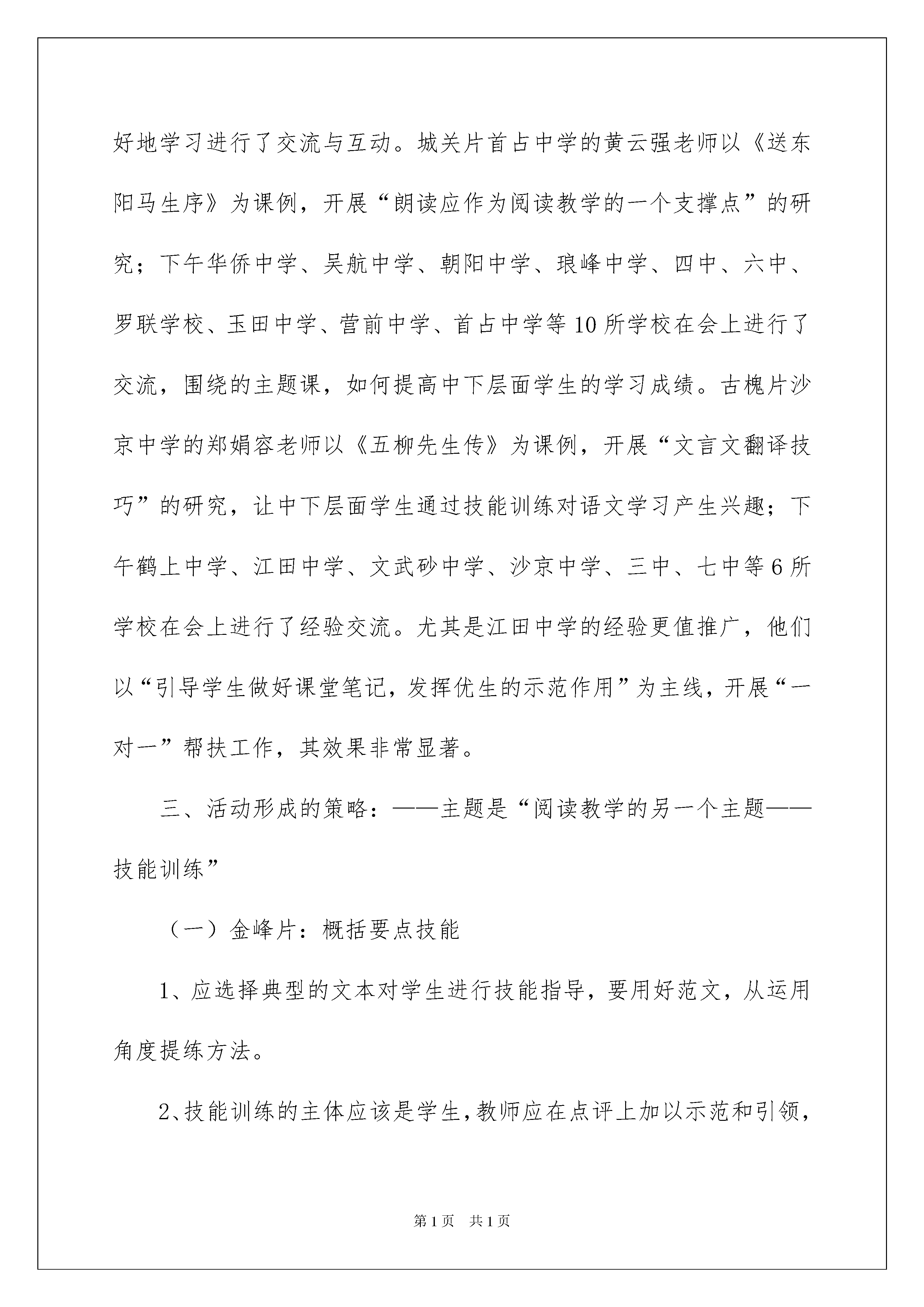 好地学习进行了交流与互动。城关片首占中学的黄云强老师以《送东阳马生序》为课例，开展“朗读应作为阅读教学的一个支撑点”的研究；下午华侨中学、吴航中学、朝阳中学、琅峰中学、四中、六中、罗联学校、玉田中学、营前中学、首占中学等10所学校在会上进行了交流，围绕的主题课，如何提高中下层面学生的学习成绩。古槐片沙京中学的郑娟容老师以《五柳先生传》为课例，开展“文言文翻译技巧”的研究，让中下层面学生通过技能训练对语文学习产生兴趣；下午鹤上中学、江田中学、文武砂中学、沙京中学、三中、七中等6所学校在会上进行了经验交流。尤其是江田中学的经验更值推广，他们以“引导学生做好课堂笔记，发挥优生的示范作用”为主线，开展“一对一”帮扶工作，其效果非常显著。

三、活动形成的策略：——主题是“阅读教学的另一个主题——技能训练”

（一）金峰片：概括要点技能

1、应选择典型的文本对学生进行技能指导，要用好范文，从运用角度提练方法。

2、技能训练的主体应该是学生，教师应在点评上加以示范和引领，

第1页 共1页